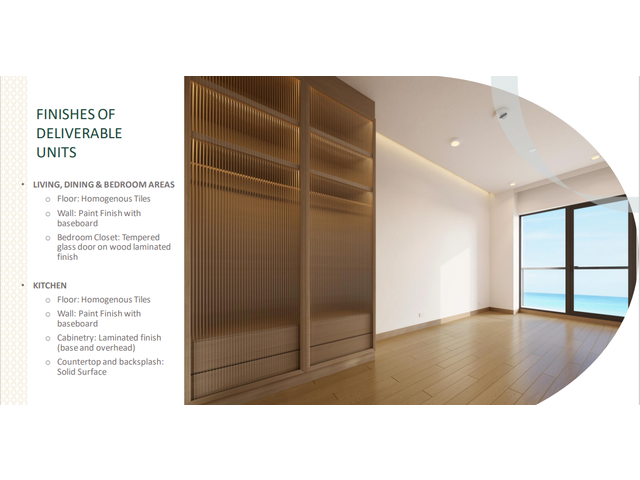 FINISHES OF DELIVERABLE UNITS

• LIVING, DINING & BEDROOM AREAS
o Floor: Homogenous Tiles
o Wall: Paint Finish with baseboard
o Bedroom Closet: Tempered glass door on wood laminated finish

• KITCHEN
o Floor: Homogenous Tiles
o Wall: Paint Finish with baseboard
o Cabinetry: Laminated finish (base and overhead)
o Countertop and backsplash: Solid Surface